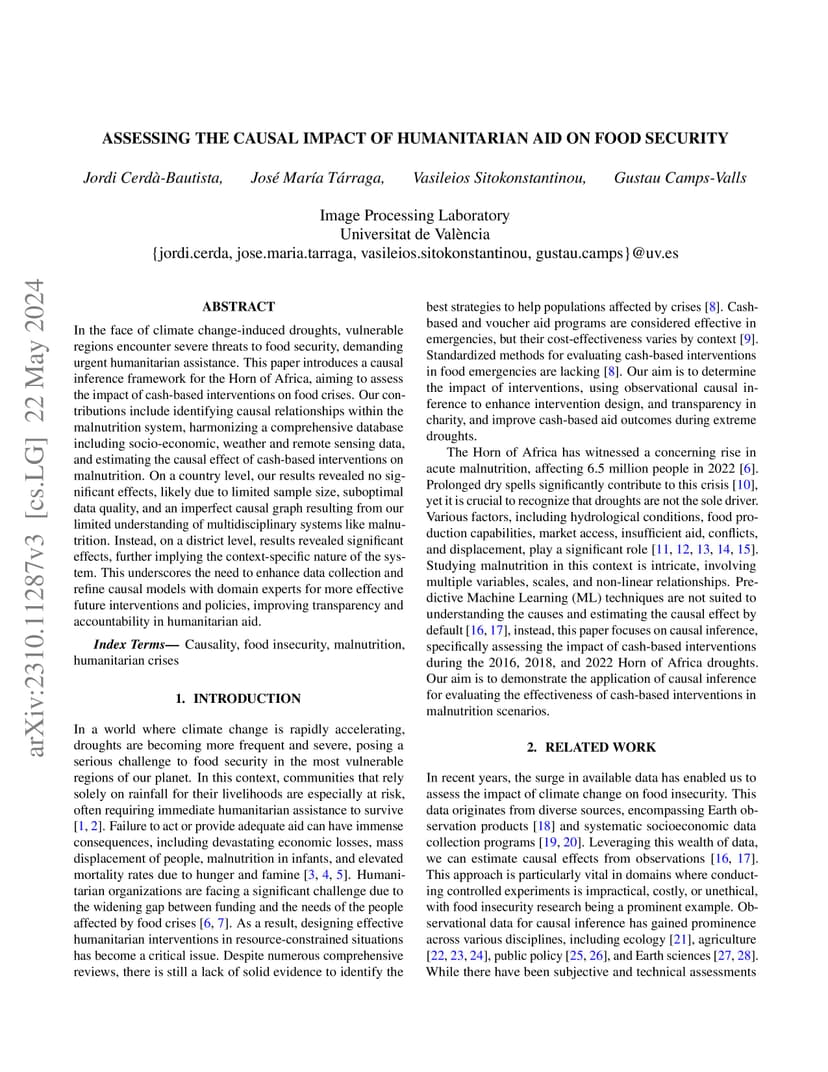 ASSESSING THE CAUSAL IMPACT OF HUMANITARIAN AID ON FOOD SECURITY

Jordi Cerdà-Bautista, José María Tárraga, Vasileios Sitokonstantinou, Gustau Camps-Valls

Image Processing Laboratory
Universitat de València
{jordi.cerda, jose.maria.tarraga, vasileios.sitokonstantinou, gustau.camps}@uv.es

arXiv:2310.11287v3 [cs.LG] 22 May 2024

ABSTRACT

In the face of climate change-induced droughts, vulnerable regions encounter severe threats to food security, demanding urgent humanitarian assistance. This paper introduces a causal inference framework for the Horn of Africa, aiming to assess the impact of cash-based interventions on food crises. Our contributions include identifying causal relationships within the malnutrition system, harmonizing a comprehensive database including socio-economic, weather and remote sensing data, and estimating the causal effect of cash-based interventions on malnutrition. On a country level, our results revealed no significant effects, likely due to limited sample size, suboptimal data quality, and an imperfect causal graph resulting from our limited understanding of multidisciplinary systems like malnutrition. Instead, on a district level, results revealed significant effects, further implying the context-specific nature of the system. This underscores the need to enhance data collection and refine causal models with domain experts for more effective future interventions and policies, improving transparency and accountability in humanitarian aid.

Index Terms— Causality, food insecurity, malnutrition, humanitarian crises

1. INTRODUCTION

In a world where climate change is rapidly accelerating, droughts are becoming more frequent and severe, posing a serious challenge to food security in the most vulnerable regions of our planet. In this context, communities that rely solely on rainfall for their livelihoods are especially at risk, often requiring immediate humanitarian assistance to survive [1, 2]. Failure to act or provide adequate aid can have immense consequences, including devastating economic losses, mass displacement of people, malnutrition in infants, and elevated mortality rates due to hunger and famine [3, 4, 5]. Humanitarian organizations are facing a significant challenge due to the widening gap between funding and the needs of the people affected by food crises [6, 7]. As a result, designing effective humanitarian interventions in resource-constrained situations has become a critical issue. Despite numerous comprehensive reviews, there is still a lack of solid evidence to identify the best strategies to help populations affected by crises [8]. Cash-based and voucher aid programs are considered effective in emergencies, but their cost-effectiveness varies by context [9]. Standardized methods for evaluating cash-based interventions in food emergencies are lacking [8]. Our aim is to determine the impact of interventions, using observational causal inference to enhance intervention design, and transparency in charity, and improve cash-based aid outcomes during extreme droughts.

The Horn of Africa has witnessed a concerning rise in acute malnutrition, affecting 6.5 million people in 2022 [6]. Prolonged dry spells significantly contribute to this crisis [10], yet it is crucial to recognize that droughts are not the sole driver. Various factors, including hydrological conditions, food production capabilities, market access, insufficient aid, conflicts, and displacement, play a significant role [11, 12, 13, 14, 15]. Studying malnutrition in this context is intricate, involving multiple variables, scales, and non-linear relationships. Predictive Machine Learning (ML) techniques are not suited to understanding the causes and estimating the causal effect by default [16, 17], instead, this paper focuses on causal inference, specifically assessing the impact of cash-based interventions during the 2016, 2018, and 2022 Horn of Africa droughts. Our aim is to demonstrate the application of causal inference for evaluating the effectiveness of cash-based interventions in malnutrition scenarios.

2. RELATED WORK

In recent years, the surge in available data has enabled us to assess the impact of climate change on food insecurity. This data originates from diverse sources, encompassing Earth observation products [18] and systematic socioeconomic data collection programs [19, 20]. Leveraging this wealth of data, we can estimate causal effects from observations [16, 17]. This approach is particularly vital in domains where conducting controlled experiments is impractical, costly, or unethical, with food insecurity research being a prominent example. Observational data for causal inference has gained prominence across various disciplines, including ecology [21], agriculture [22, 23, 24], public policy [25, 26], and Earth sciences [27, 28]. While there have been subjective and technical assessments